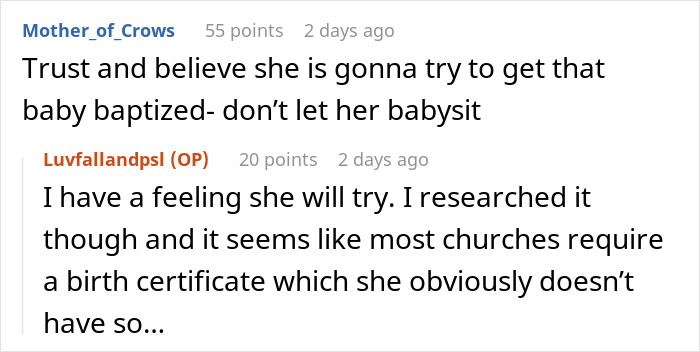 Mother_of_Crows 55 points 2 days ago

Trust and believe she is gonna try to get that baby baptized- don’t let her babysit

Luvfallandpsl (OP) 20 points 2 days ago

I have a feeling she will try. I researched it though and it seems like most churches require a birth certificate which she obviously doesn’t have so...